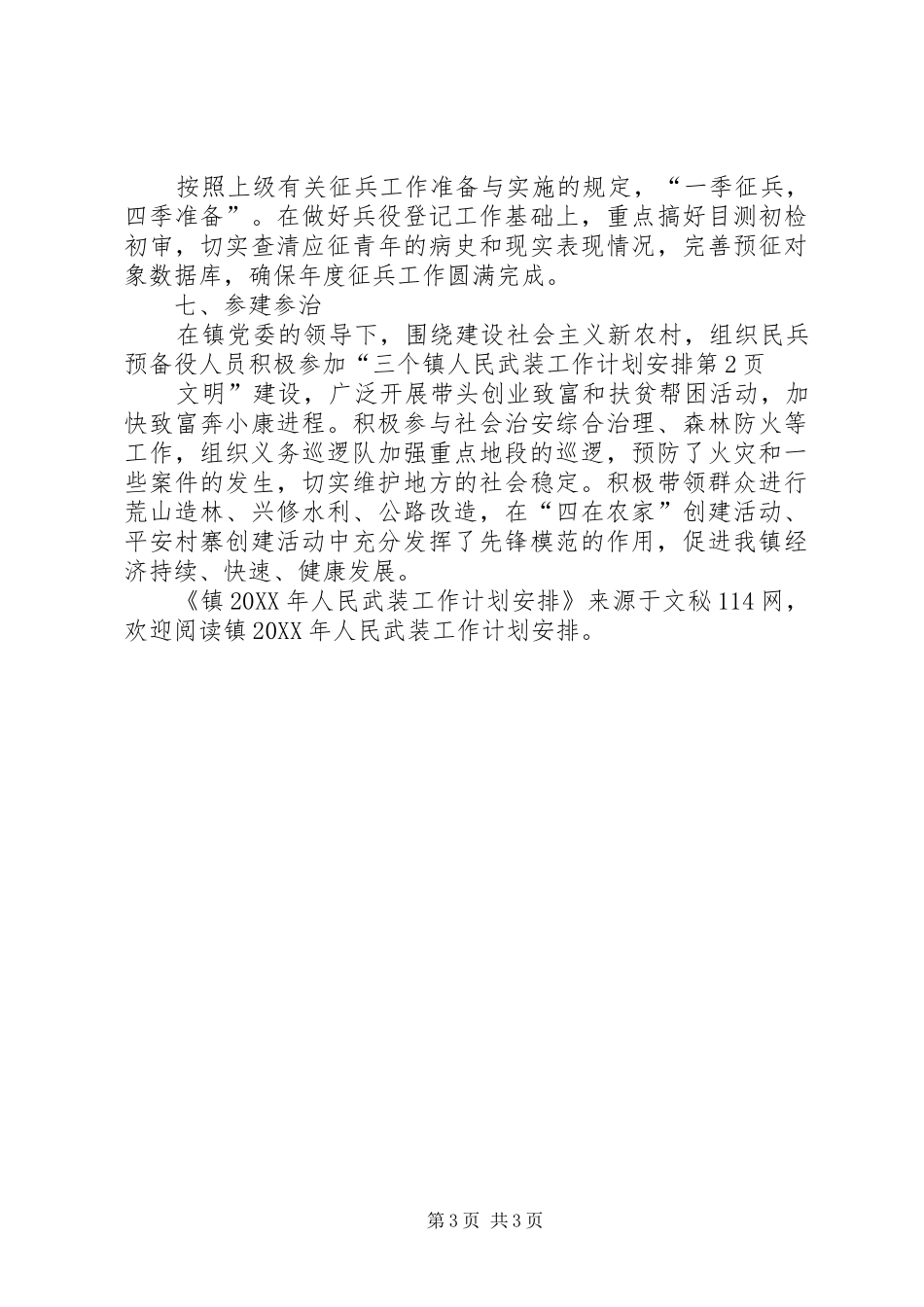 按照上级有关征兵工作准备与实施的规定，“一季征兵，四季准备”。在做好兵役登记工作基础上，重点搞好目测初检初审，切实查清应征青年的病史和现实表现情况，完善预征对象数据库，确保年度征兵工作圆满完成。

七、参建参治

在镇党委的领导下，围绕建设社会主义新农村，组织民兵预备役人员积极参加“三个镇人民武装工作计划安排第2页

文明”建设，广泛开展带头创业致富和扶贫帮困活动，加快致富奔小康进程。积极参与社会治安综合治理、森林防火等工作，组织义务巡逻队加强重点地段的巡逻，预防了火灾和一些案件的发生，切实维护地方的社会稳定。积极带领群众进行荒山造林、兴修水利、公路改造，在“四在农家”创建活动、平安村寨创建活动中充分发挥了先锋模范的作用，促进我镇经济持续、快速、健康发展。

《镇20XX年人民武装工作计划安排》来源于文秘114网，欢迎阅读镇20XX年人民武装工作计划安排。

第3页 共3页